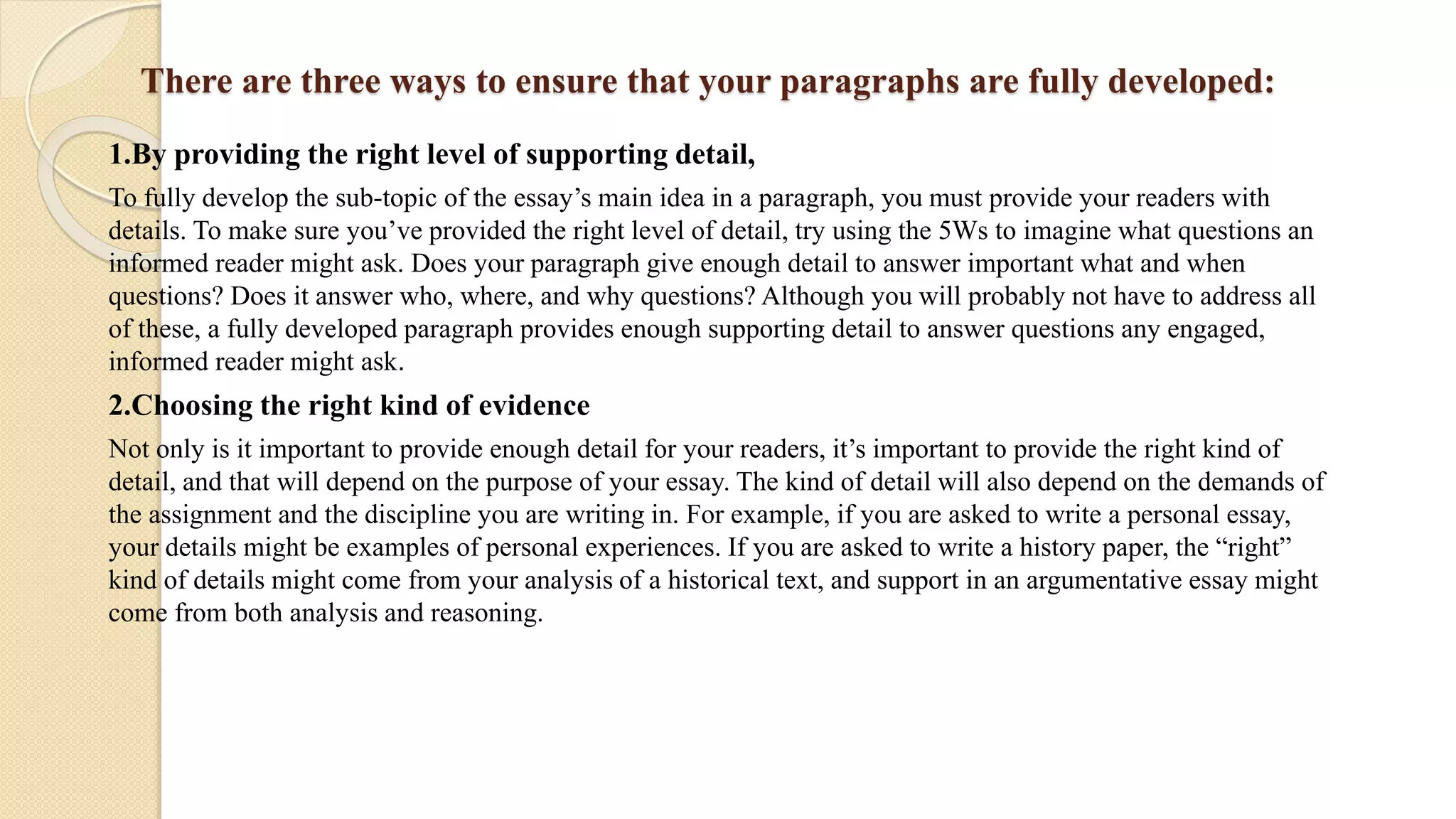 There are three ways to ensure that your paragraphs are fully developed:

1.By providing the right level of supporting detail,

To fully develop the sub-topic of the essay’s main idea in a paragraph, you must provide your readers with details. To make sure you’ve provided the right level of detail, try using the 5Ws to imagine what questions an informed reader might ask. Does your paragraph give enough detail to answer important what and when questions? Does it answer who, where, and why questions? Although you will probably not have to address all of these, a fully developed paragraph provides enough supporting detail to answer questions any engaged, informed reader might ask.

2.Choosing the right kind of evidence

Not only is it important to provide enough detail for your readers, it’s important to provide the right kind of detail, and that will depend on the purpose of your essay. The kind of detail will also depend on the demands of the assignment and the discipline you are writing in. For example, if you are asked to write a personal essay, your details might be examples of personal experiences. If you are asked to write a history paper, the “right” kind of details might come from your analysis of a historical text, and support in an argumentative essay might come from both analysis and reasoning.